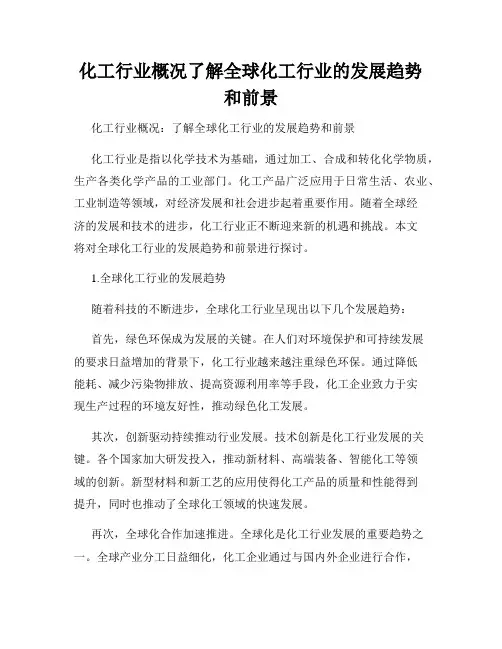 化工行业概况了解全球化工行业的发展趋势和前景

化工行业概况：了解全球化工行业的发展趋势和前景

化工行业是指以化学技术为基础，通过加工、合成和转化化学物质，生产各类化学产品的工业部门。化工产品广泛应用于日常生活、农业、工业制造等领域，对经济发展和社会进步起着重要作用。随着全球经济的发展和技术的进步，化工行业正不断迎来新的机遇和挑战。本文将对全球化工行业的发展趋势和前景进行探讨。

1.全球化工行业的发展趋势

随着科技的不断进步，全球化工行业呈现出以下几个发展趋势：

首先，绿色环保成为发展的关键。在人们对环境保护和可持续发展的要求日益增加的背景下，化工行业越来越注重绿色环保。通过降低能耗、减少污染物排放、提高资源利用率等手段，化工企业致力于实现生产过程的环境友好性，推动绿色化工发展。

其次，创新驱动持续推动行业发展。技术创新是化工行业发展的关键。各个国家加大研发投入，推动新材料、高端装备、智能化工等领域的创新。新型材料和新工艺的应用使得化工产品的质量和性能得到提升，同时也推动了全球化工领域的快速发展。

再次，全球化合作加速推进。全球化是化工行业发展的重要趋势之一。全球产业分工日益细化，化工企业通过与国内外企业进行合作，